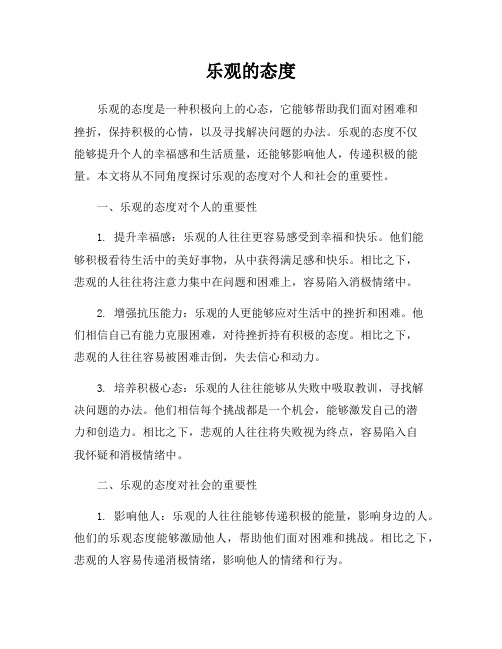 乐观的态度

乐观的态度是一种积极向上的心态，它能够帮助我们面对困难和挫折，保持积极的心情，以及寻找解决问题的办法。乐观的态度不仅能够提升个人的幸福感和生活质量，还能够影响他人，传递积极的能量。本文将从不同角度探讨乐观的态度对个人和社会的重要性。

一、乐观的态度对个人的重要性

1. 提升幸福感：乐观的人往往更容易感受到幸福和快乐。他们能够积极看待生活中的美好事物，从中获得满足感和快乐。相比之下，悲观的人往往将注意力集中在问题和困难上，容易陷入消极情绪中。

2. 增强抗压能力：乐观的人更能够应对生活中的挫折和困难。他们相信自己有能力克服困难，对待挫折持有积极的态度。相比之下，悲观的人往往容易被困难击倒，失去信心和动力。

3. 培养积极心态：乐观的人往往能够从失败中吸取教训，寻找解决问题的办法。他们相信每个挑战都是一个机会，能够激发自己的潜力和创造力。相比之下，悲观的人往往将失败视为终点，容易陷入自我怀疑和消极情绪中。

二、乐观的态度对社会的重要性

1. 影响他人：乐观的人往往能够传递积极的能量，影响身边的人。他们的乐观态度能够激励他人，帮助他们面对困难和挑战。相比之下，悲观的人容易传递消极情绪，影响他人的情绪和行为。